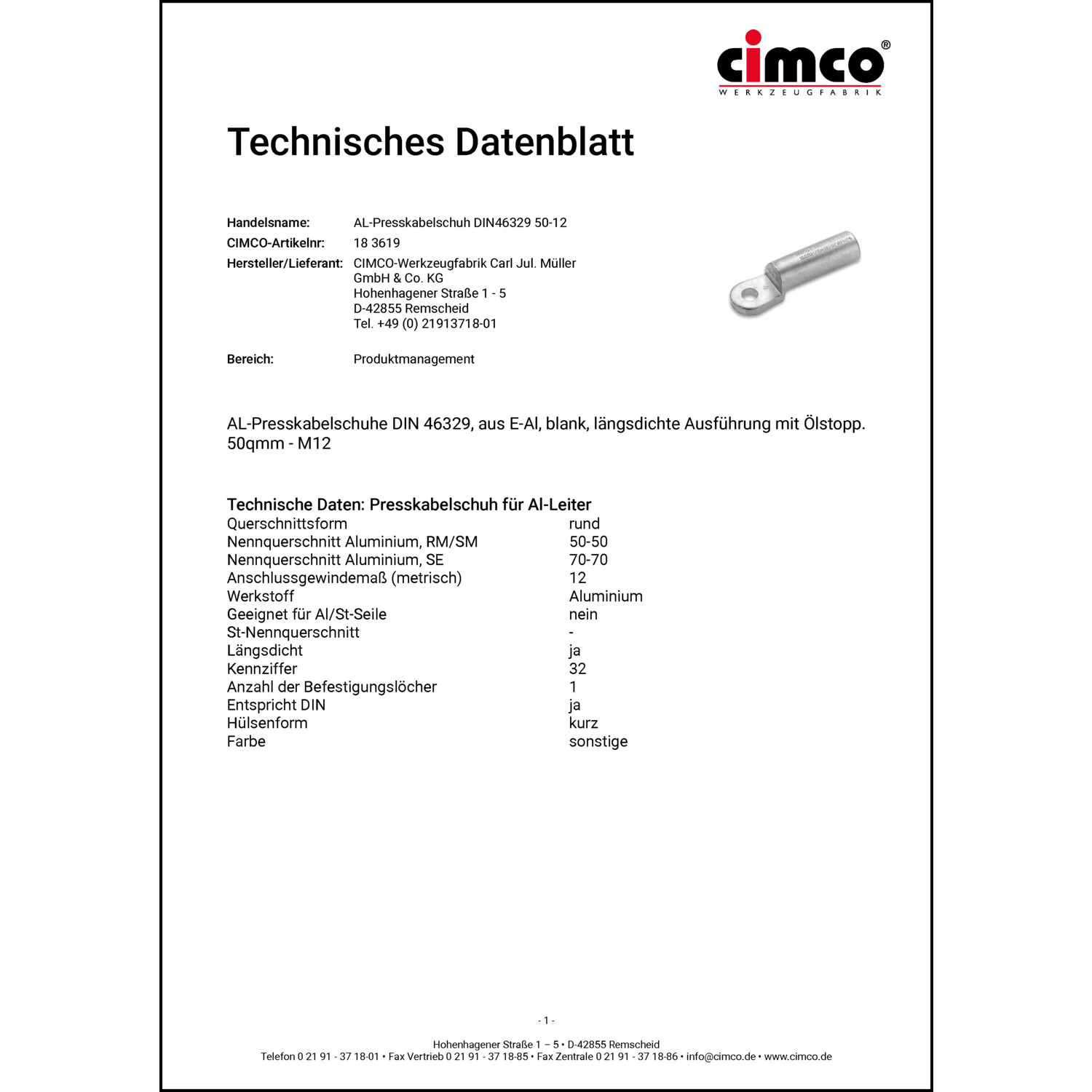 cimco®
WERKZEUGFABRIK

Technisches Datenblatt

Handelsname: AL-Presskabelschuh DIN46329 50-12
CIMCO-Artikelnr: 18 3619
Hersteller/Lieferant: CIMCO-Werkzeugfabrik Carl Jul. Müller GmbH & Co. KG
Hohenhagener Straße 1 - 5
D-42855 Remscheid
Tel. +49 (0) 21913718-01

Bereich: Produktmanagement

AL-Presskabelschuhe DIN 46329, aus E-Al, blank, längsdichte Ausführung mit Ölstopp.
50qmm - M12

Technische Daten: Presskabelschuh für Al-Leiter

| | |
|---|---|
| Querschnittsform | rund |
| Nennquerschnitt Aluminium, RM/SM | 50-50 |
| Nennquerschnitt Aluminium, SE | 70-70 |
| Anschlussgewindemaß (metrisch) | 12 |
| Werkstoff | Aluminium |
| Geeignet für Al/St-Seile | nein |
| St-Nennquerschnitt | - |
| Längsdicht | ja |
| Kennziffer | 32 |
| Anzahl der Befestigungslöcher | 1 |
| Entspricht DIN | ja |
| Hülsenform | kurz |
| Farbe | sonstige |

- 1 -

Hohenhagener Straße 1 – 5 • D-42855 Remscheid
Telefon 0 21 91 - 37 18-01 • Fax Vertrieb 0 21 91 - 37 18-85 • Fax Zentrale 0 21 91 - 37 18-86 • info@cimco.de • www.cimco.de